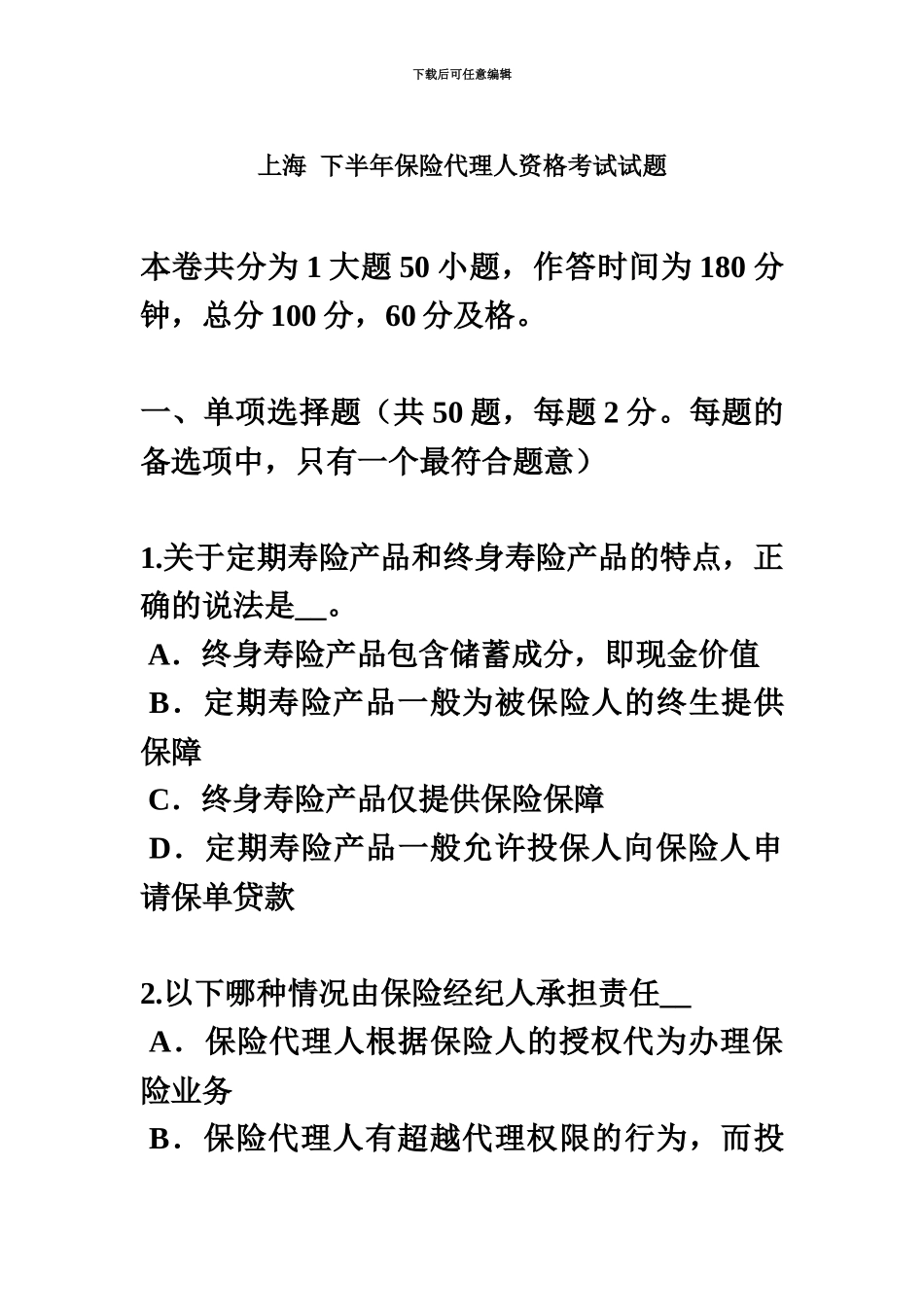 下载后可任意编辑

上海 下半年保险代理人资格考试试题

本卷共分为 1 大题 50 小题，作答时间为 180 分钟，总分 100 分，60 分及格。

一、单项选择题（共 50 题，每题 2 分。每题的备选项中，只有一个最符合题意）

1.关于定期寿险产品和终身寿险产品的特点，正确的说法是__。
A．终身寿险产品包含储蓄成分，即现金价值
B．定期寿险产品一般为被保险人的终生提供保障
C．终身寿险产品仅提供保险保障
D．定期寿险产品一般允许投保人向保险人申请保单贷款

2.以下哪种情况由保险经纪人承担责任__
A．保险代理人根据保险人的授权代为办理保险业务
B．保险代理人有超越代理权限的行为，而投